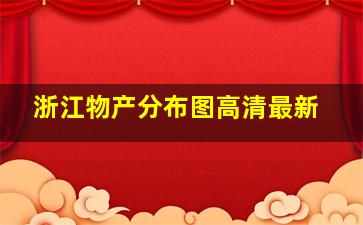 浙江物产分布图高清最新